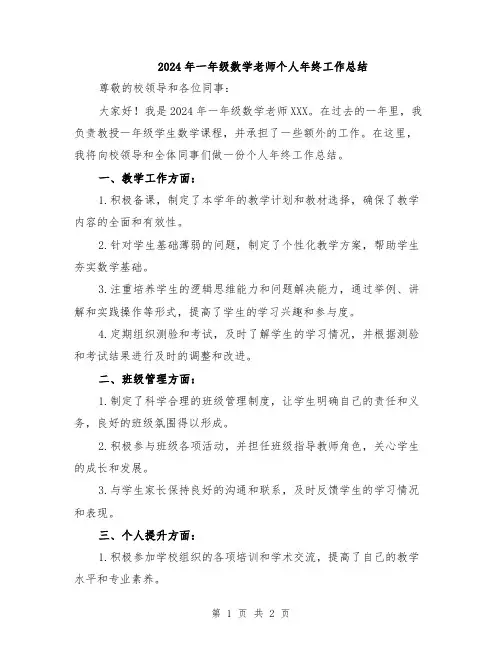 2024年一年级数学老师个人年终工作总结

尊敬的校领导和各位同事：

大家好！我是2024年一年级数学老师XXX。在过去的一年里，我负责教授一年级学生数学课程，并承担了一些额外的工作。在这里，我将向校领导和全体同事们做一份个人年终工作总结。

一、教学工作方面：

1.积极备课，制定了本学年的教学计划和教材选择，确保了教学内容的全面和有效性。

2.针对学生基础薄弱的问题，制定了个性化教学方案，帮助学生夯实数学基础。

3.注重培养学生的逻辑思维能力和问题解决能力，通过举例、讲解和实践操作等形式，提高了学生的学习兴趣和参与度。

4.定期组织测验和考试，及时了解学生的学习情况，并根据测验和考试结果进行及时的调整和改进。

二、班级管理方面：

1.制定了科学合理的班级管理制度，让学生明确自己的责任和义务，良好的班级氛围得以形成。

2.积极参与班级各项活动，并担任班级指导教师角色，关心学生的成长和发展。

3.与学生家长保持良好的沟通和联系，及时反馈学生的学习情况和表现。

三、个人提升方面：

1.积极参加学校组织的各项培训和学术交流，提高了自己的教学水平和专业素养。

第 1 页 共 2 页